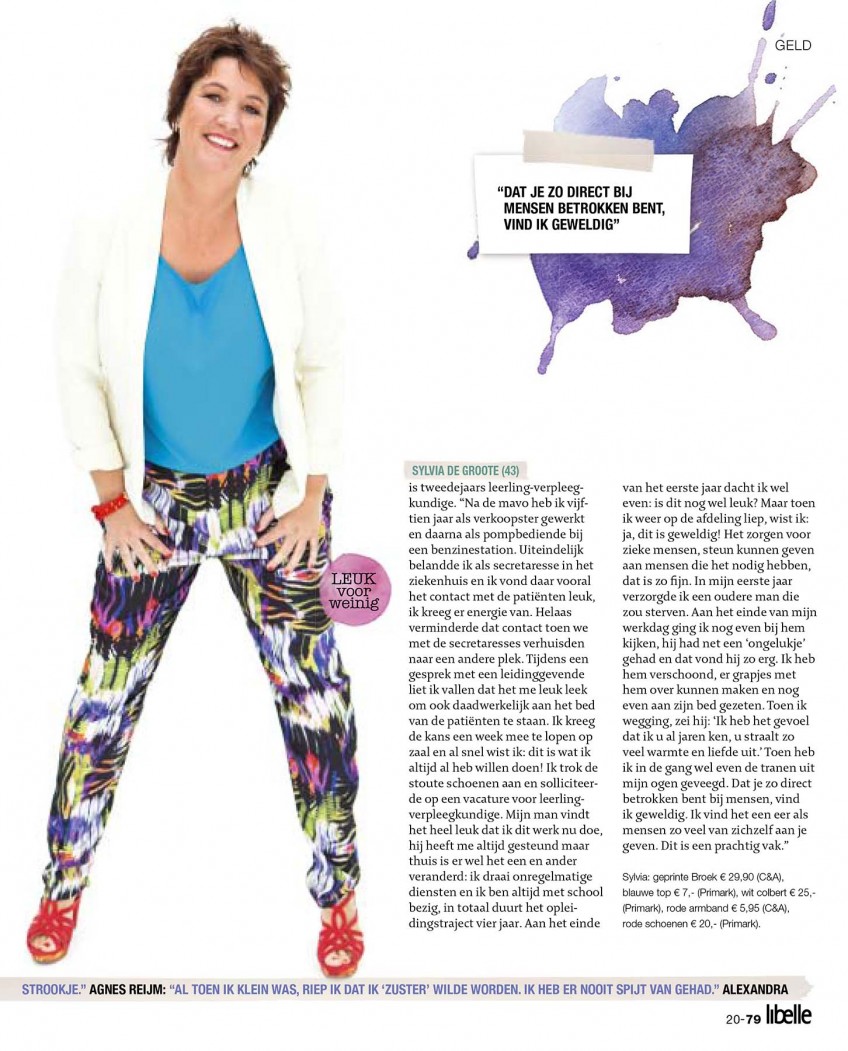 GELD

"DAT JE ZO DIRECT BIJ MENSEN BETROKKEN BENT, VIND IK GEWELDIG"

LEUK voor weinig

SYLVIA DE GROOTE (43)
is tweedejaars leerling-verpleegkundige. "Na de mavo heb ik vijftien jaar als verkoopster gewerkt en daarna als pompbediende bij een benzinestation. Uiteindelijk belandde ik als secretaresse in het ziekenhuis en ik vond daar vooral het contact met de patiënten leuk, ik kreeg er energie van. Helaas verminderde dat contact toen we met de secretaresses verhuisden naar een andere plek. Tijdens een gesprek met een leidinggevende liet ik vallen dat het me leuk leek om ook daadwerkelijk aan het bed van de patiënten te staan. Ik kreeg de kans een week mee te lopen op zaal en al snel wist ik: dit is wat ik altijd al heb willen doen! Ik trok de stoute schoenen aan en solliciteerde op een vacature voor leerling-verpleegkundige. Mijn man vindt het heel leuk dat ik dit werk nu doe, hij heeft me altijd gesteund maar thuis is er wel het een en ander veranderd: ik draai onregelmatige diensten en ik ben altijd met school bezig, in totaal duurt het opleidingstraject vier jaar. Aan het einde van het eerste jaar dacht ik wel even: is dit nog wel leuk? Maar toen ik weer op de afdeling liep, wist ik: ja, dit is geweldig! Het zorgen voor zieke mensen, steun kunnen geven aan mensen die het nodig hebben, dat is zo fijn. In mijn eerste jaar verzorgde ik een oudere man die zou sterven. Aan het einde van mijn werkdag ging ik nog even bij hem kijken, hij had net een 'ongelukje' gehad en dat vond hij zo erg. Ik heb hem verschoond, er grapjes met hem over kunnen maken en nog even aan zijn bed gezeten. Toen ik wegging, zei hij: 'Ik heb het gevoel dat ik u al jaren ken, u straalt zo veel warmte en liefde uit.' Toen heb ik in de gang wel even de tranen uit mijn ogen geveegd. Dat je zo direct betrokken bent bij mensen, vind ik geweldig. Ik vind het een eer als mensen zo veel van zichzelf aan je geven. Dit is een prachtig vak."

Sylvia: geprinte Broek € 29,90 (C&A), blauwe top € 7,- (Primark), wit colbert € 25,- (Primark), rode armband € 5,95 (C&A), rode schoenen € 20,- (Primark).

STROOKJE." AGNES REIJM: "AL TOEN IK KLEIN WAS, RIEP IK DAT IK 'ZUSTER' WILDE WORDEN. IK HEB ER NOOIT SPIJT VAN GEHAD." ALEXANDRA

20-79 libelle